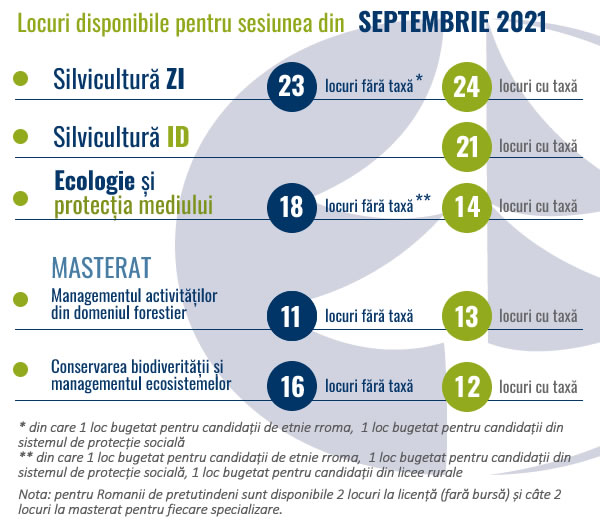 Locuri disponibile pentru sesiunea din SEPTEMBRIE 2021

Silvicultură ZI
23 locuri fără taxă*
24 locuri cu taxă

Silvicultură ID
21 locuri cu taxă

Ecologie și protecția mediului
18 locuri fără taxă**
14 locuri cu taxă

MASTERAT

Managementul activităților din domeniul forestier
11 locuri fără taxă
13 locuri cu taxă

Conservarea biodiverității și managementul ecosistemelor
16 locuri fără taxă
12 locuri cu taxă

* din care 1 loc bugetat pentru candidații de etnie rroma, 1 loc bugetat pentru candidații din sistemul de protecție socială
** din care 1 loc bugetat pentru candidații de etnie rroma, 1 loc bugetat pentru candidații din sistemul de protecție socială, 1 loc bugetat pentru candidații din licee rurale

Nota: pentru Romanii de pretutindeni sunt disponibile 2 locuri la licență (fară bursă) și câte 2 locuri la masterat pentru fiecare specializare.